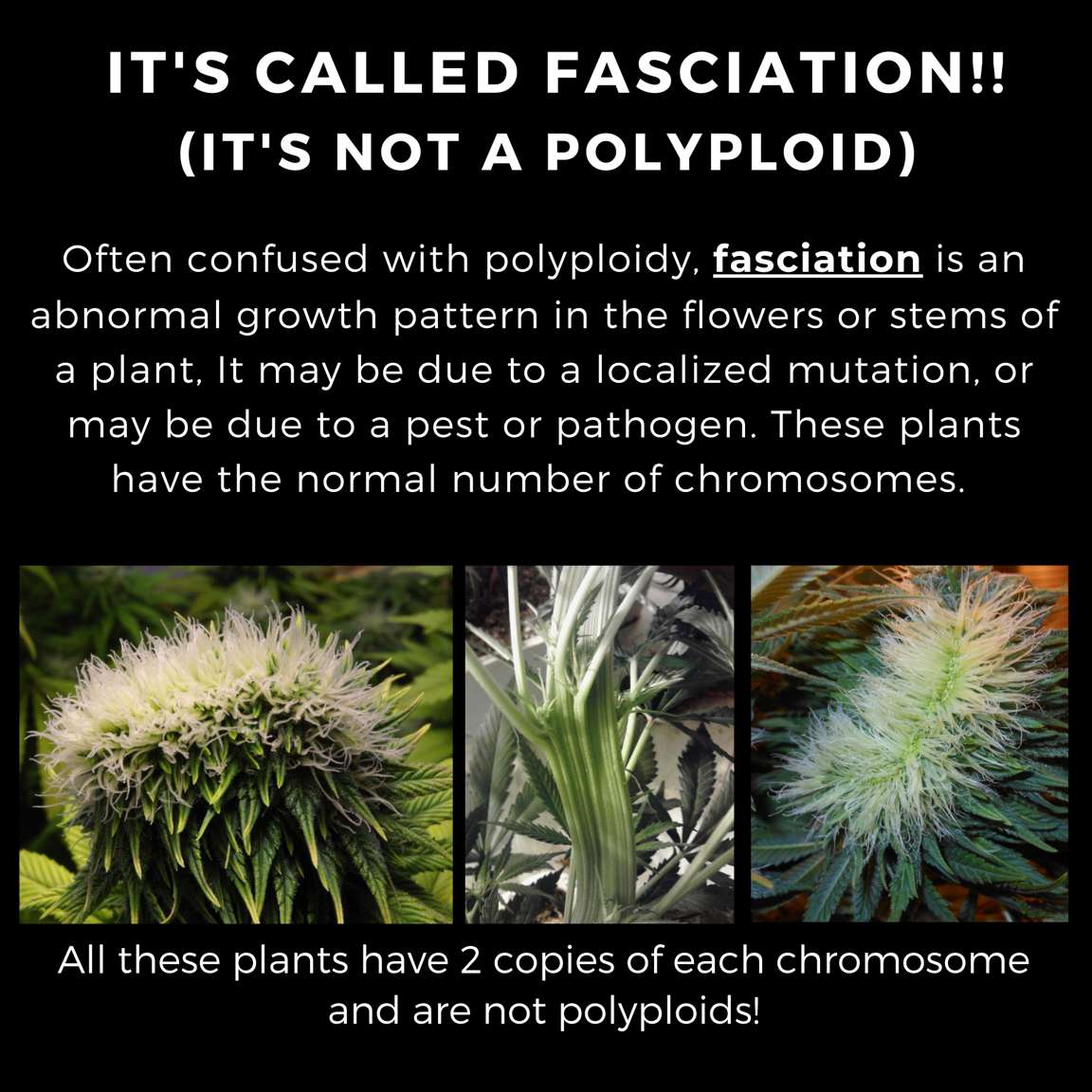 IT'S CALLED FASCIATION!!
(IT'S NOT A POLYPLOID)

Often confused with polyploidy, fasciation is an abnormal growth pattern in the flowers or stems of a plant, It may be due to a localized mutation, or may be due to a pest or pathogen. These plants have the normal number of chromosomes.

All these plants have 2 copies of each chromosome and are not polyploids!